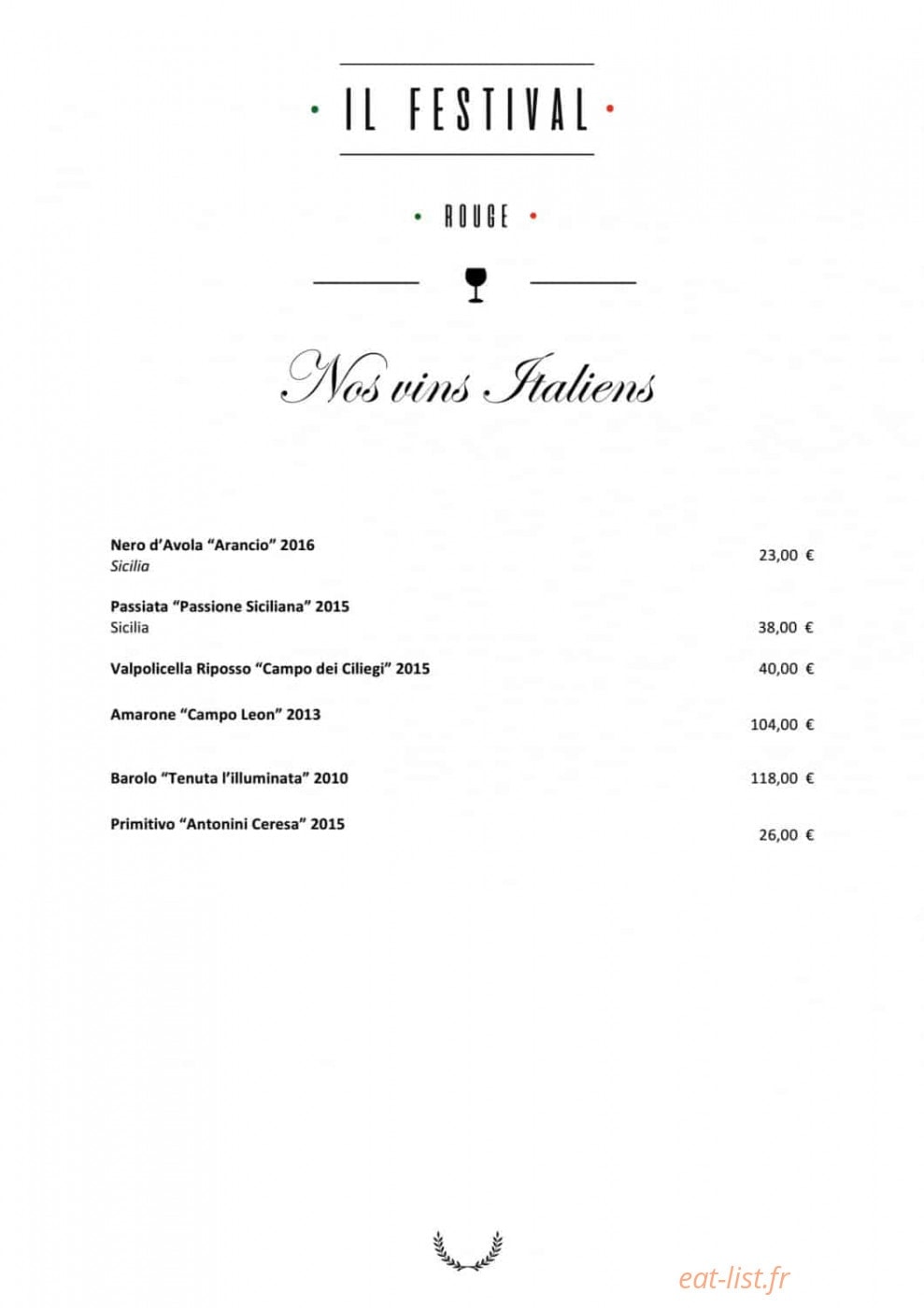 IL FESTIVAL

ROUGE

Nos vins Italiens

Nero d'Avola "Arancio" 2016
Sicilia
23,00 €

Passiata "Passione Siciliana" 2015
Sicilia
38,00 €

Valpolicella Riposso "Campo dei Ciliegi" 2015
40,00 €

Amarone "Campo Leon" 2013
104,00 €

Barolo "Tenuta l'illuminata" 2010
118,00 €

Primitivo "Antonini Ceresa" 2015
26,00 €

eat-list.fr